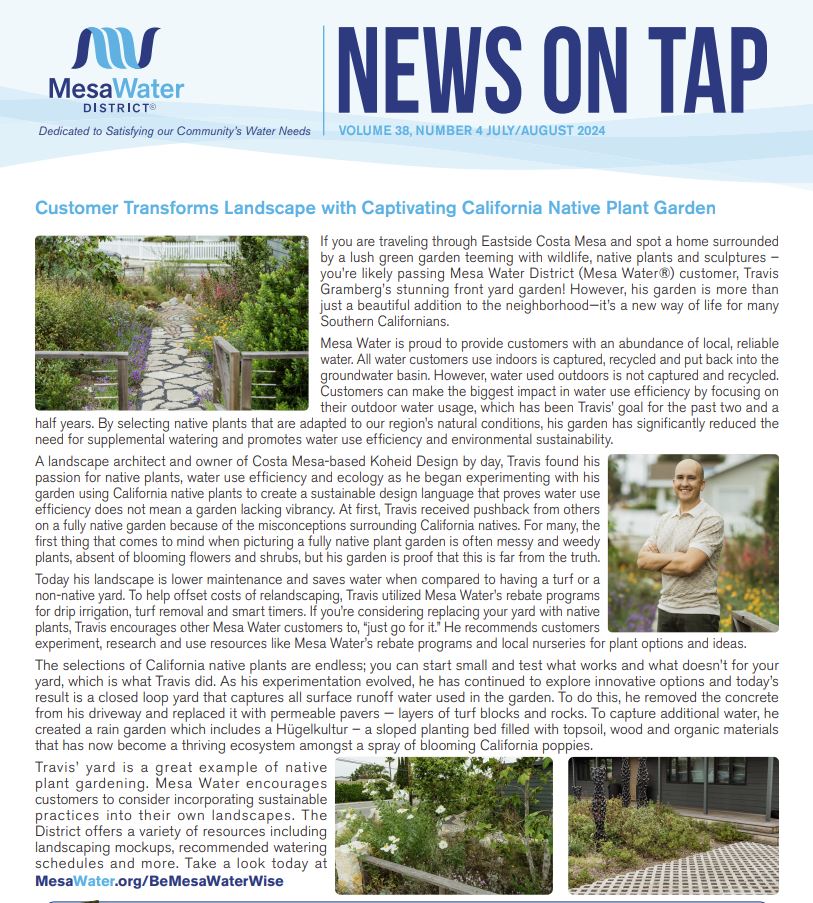 MesaWater DISTRICT®

Dedicated to Satisfying our Community's Water Needs

NEWS ON TAP

VOLUME 38, NUMBER 4 JULY/AUGUST 2024

Customer Transforms Landscape with Captivating California Native Plant Garden

If you are traveling through Eastside Costa Mesa and spot a home surrounded by a lush green garden teeming with wildlife, native plants and sculptures – you're likely passing Mesa Water District (Mesa Water®) customer, Travis Gramberg's stunning front yard garden! However, his garden is more than just a beautiful addition to the neighborhood—it's a new way of life for many Southern Californians.

Mesa Water is proud to provide customers with an abundance of local, reliable water. All water customers use indoors is captured, recycled and put back into the groundwater basin. However, water used outdoors is not captured and recycled. Customers can make the biggest impact in water use efficiency by focusing on their outdoor water usage, which has been Travis' goal for the past two and a half years. By selecting native plants that are adapted to our region's natural conditions, his garden has significantly reduced the need for supplemental watering and promotes water use efficiency and environmental sustainability.

A landscape architect and owner of Costa Mesa-based Koheid Design by day, Travis found his passion for native plants, water use efficiency and ecology as he began experimenting with his garden using California native plants to create a sustainable design language that proves water use efficiency does not mean a garden lacking vibrancy. At first, Travis received pushback from others on a fully native garden because of the misconceptions surrounding California natives. For many, the first thing that comes to mind when picturing a fully native plant garden is often messy and weedy plants, absent of blooming flowers and shrubs, but his garden is proof that this is far from the truth.

Today his landscape is lower maintenance and saves water when compared to having a turf or a non-native yard. To help offset costs of relandscaping, Travis utilized Mesa Water's rebate programs for drip irrigation, turf removal and smart timers. If you're considering replacing your yard with native plants, Travis encourages other Mesa Water customers to, "just go for it." He recommends customers experiment, research and use resources like Mesa Water's rebate programs and local nurseries for plant options and ideas.

The selections of California native plants are endless; you can start small and test what works and what doesn't for your yard, which is what Travis did. As his experimentation evolved, he has continued to explore innovative options and today's result is a closed loop yard that captures all surface runoff water used in the garden. To do this, he removed the concrete from his driveway and replaced it with permeable pavers — layers of turf blocks and rocks. To capture additional water, he created a rain garden which includes a Hügelkultur – a sloped planting bed filled with topsoil, wood and organic materials that has now become a thriving ecosystem amongst a spray of blooming California poppies.

Travis' yard is a great example of native plant gardening. Mesa Water encourages customers to consider incorporating sustainable practices into their own landscapes. The District offers a variety of resources including landscaping mockups, recommended watering schedules and more. Take a look today at MesaWater.org/BeMesaWaterWise